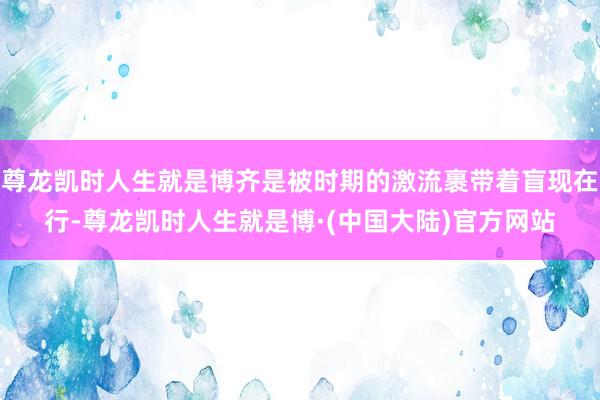 尊龙凯时人生就是博齐是被时期的激流裹带着盲现在行-尊龙凯时人生就是博·(中国大陆)官方网站